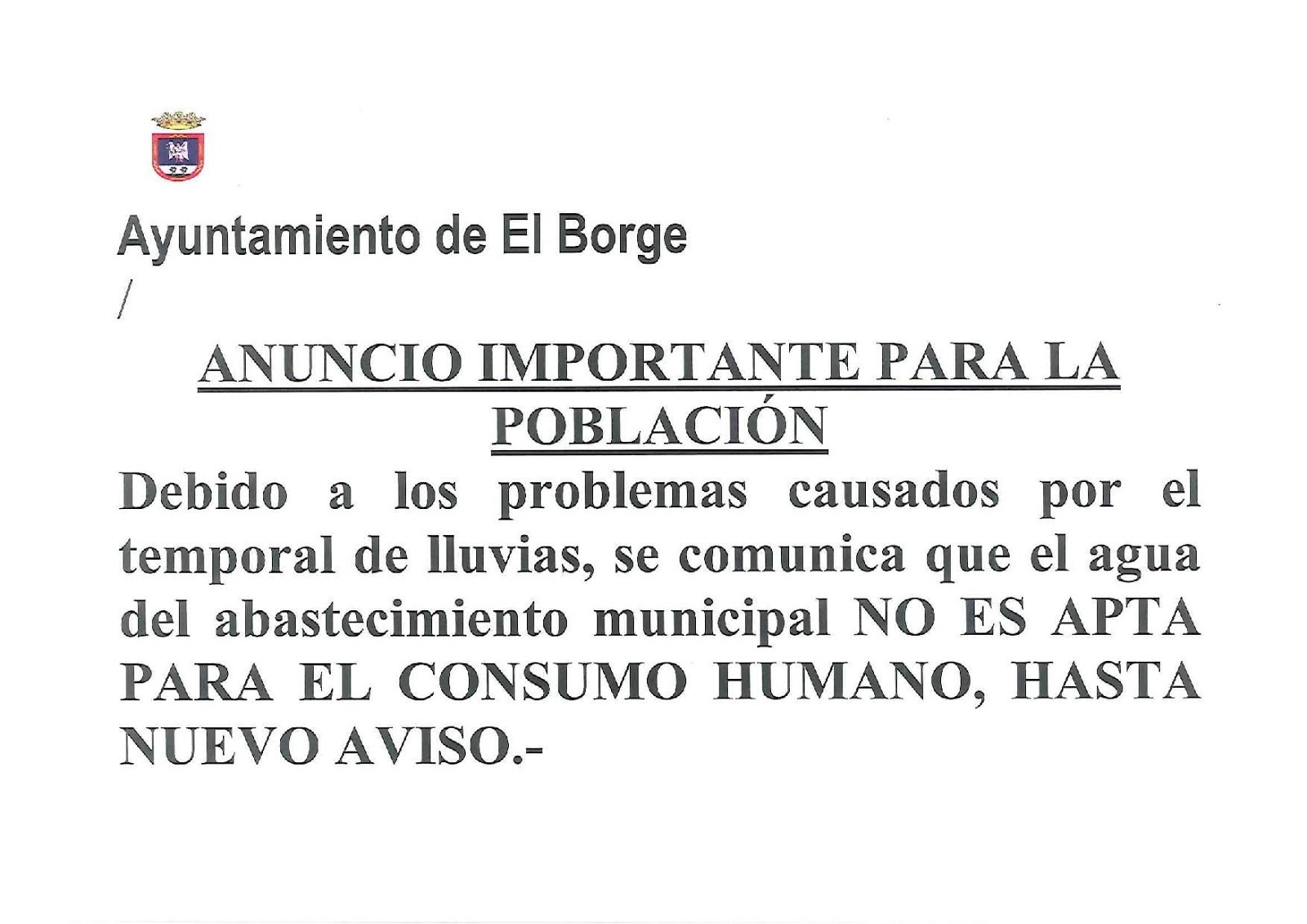 Ayuntamiento de El Borge

/

ANUNCIO IMPORTANTE PARA LA POBLACIÓN

Debido a los problemas causados por el temporal de lluvias, se comunica que el agua del abastecimiento municipal NO ES APTA PARA EL CONSUMO HUMANO, HASTA NUEVO AVISO.-